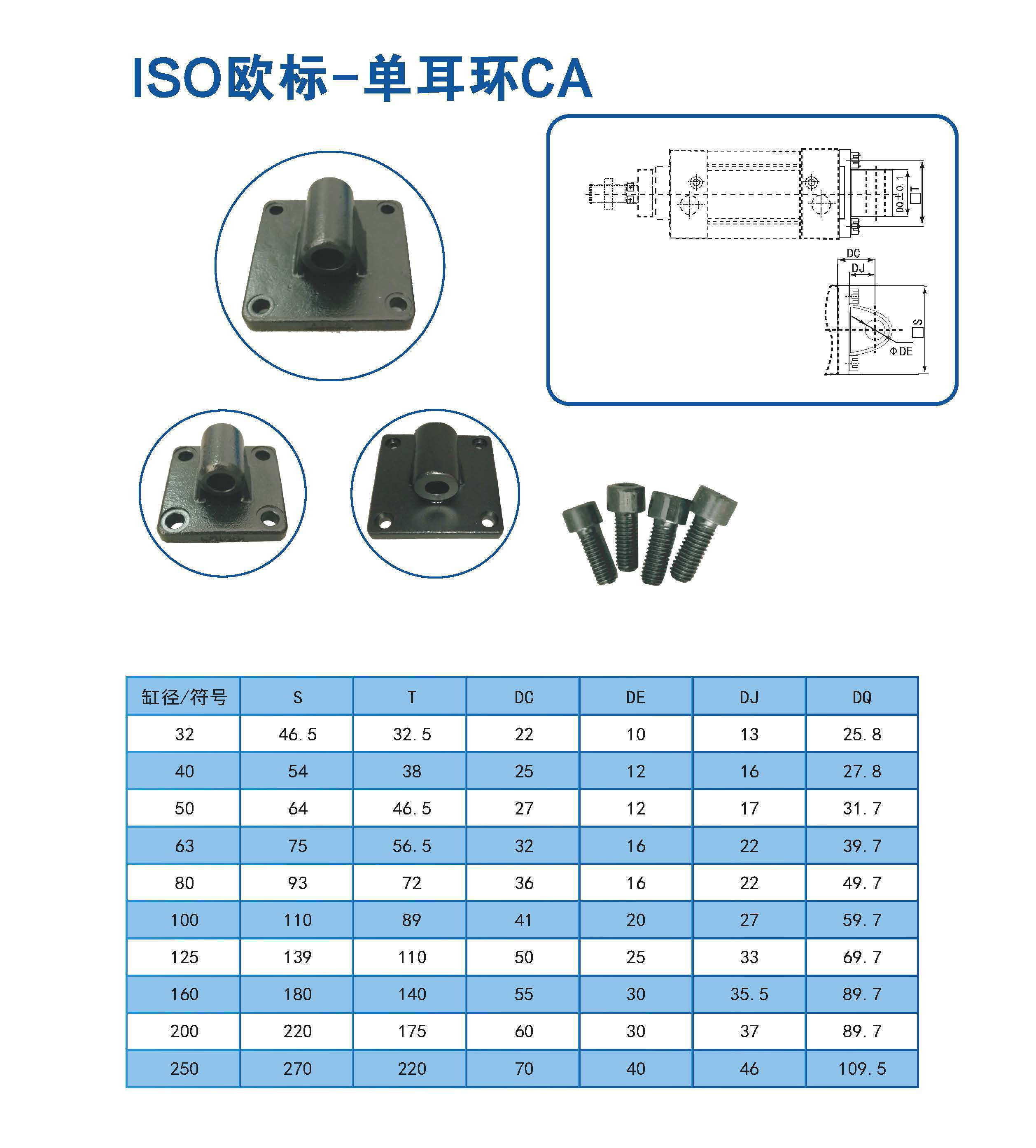 ISO欧标-单耳环CA

DQ±0.1
□T
DC
DJ
□S
ΦDE

| 缸径/符号 | S | T | DC | DE | DJ | DQ |
|---|---|---|---|---|---|---|
| 32 | 46.5 | 32.5 | 22 | 10 | 13 | 25.8 |
| 40 | 54 | 38 | 25 | 12 | 16 | 27.8 |
| 50 | 64 | 46.5 | 27 | 12 | 17 | 31.7 |
| 63 | 75 | 56.5 | 32 | 16 | 22 | 39.7 |
| 80 | 93 | 72 | 36 | 16 | 22 | 49.7 |
| 100 | 110 | 89 | 41 | 20 | 27 | 59.7 |
| 125 | 139 | 110 | 50 | 25 | 33 | 69.7 |
| 160 | 180 | 140 | 55 | 30 | 35.5 | 89.7 |
| 200 | 220 | 175 | 60 | 30 | 37 | 89.7 |
| 250 | 270 | 220 | 70 | 40 | 46 | 109.5 |